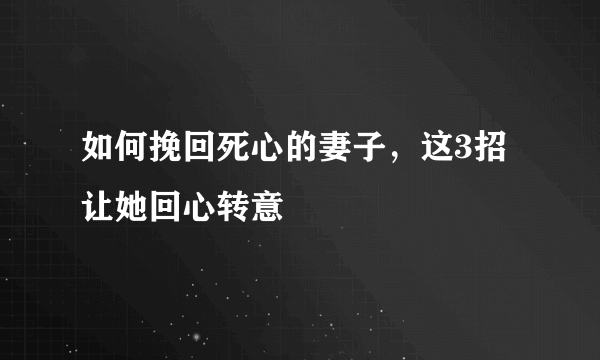 如何挽回死心的妻子，这3招让她回心转意